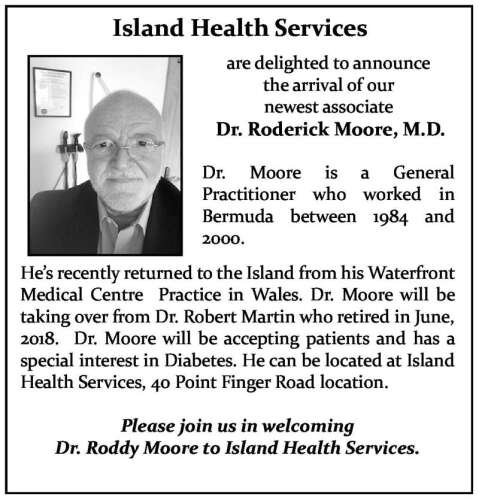 Island Health Services

are delighted to announce the arrival of our newest associate
Dr. Roderick Moore, M.D.

Dr. Moore is a General Practitioner who worked in Bermuda between 1984 and 2000.

He's recently returned to the Island from his Waterfront Medical Centre Practice in Wales. Dr. Moore will be taking over from Dr. Robert Martin who retired in June, 2018. Dr. Moore will be accepting patients and has a special interest in Diabetes. He can be located at Island Health Services, 40 Point Finger Road location.

Please join us in welcoming
Dr. Roddy Moore to Island Health Services.